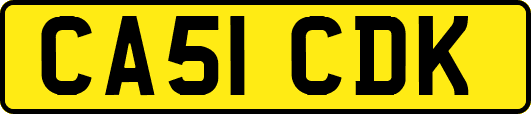 CA51 CDK